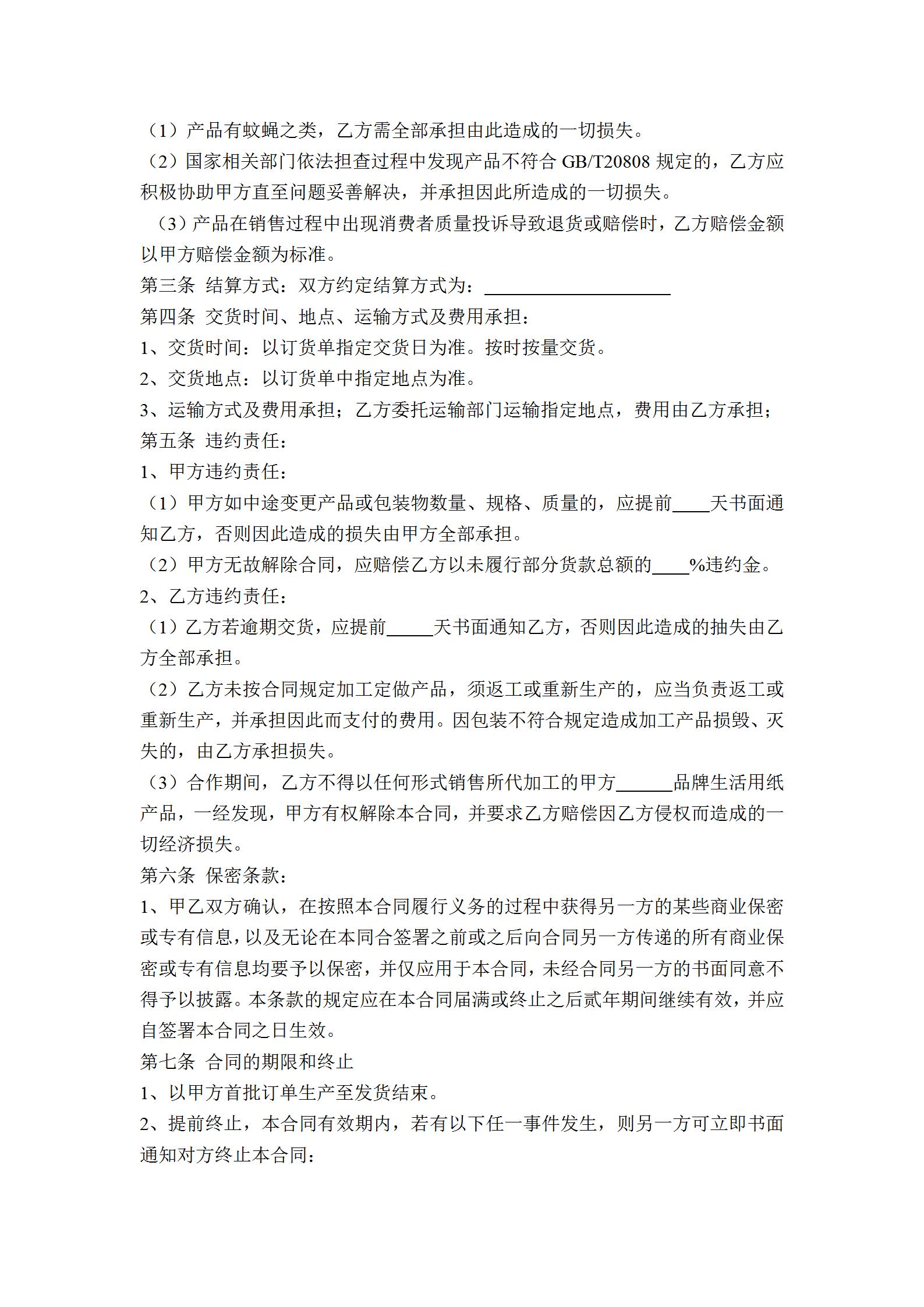 （1）产品有蚊蝇之类，乙方需全部承担由此造成的一切损失。

（2）国家相关部门依法担查过程中发现产品不符合 GB/T20808 规定的，乙方应积极协助甲方直至问题妥善解决，并承担因此所造成的一切损失。

（3）产品在销售过程中出现消费者质量投诉导致退货或赔偿时，乙方赔偿金额以甲方赔偿金额为标准。

第三条 结算方式：双方约定结算方式为：____________________

第四条 交货时间、地点、运输方式及费用承担：

1、交货时间：以订货单指定交货日为准。按时按量交货。

2、交货地点：以订货单中指定地点为准。

3、运输方式及费用承担；乙方委托运输部门运输指定地点，费用由乙方承担；

第五条 违约责任：

1、甲方违约责任：

（1）甲方如中途变更产品或包装物数量、规格、质量的，应提前____天书面通知乙方，否则因此造成的损失由甲方全部承担。

（2）甲方无故解除合同，应赔偿乙方以未履行部分货款总额的____%违约金。

2、乙方违约责任：

（1）乙方若逾期交货，应提前_____天书面通知乙方，否则因此造成的抽失由乙方全部承担。

（2）乙方未按合同规定加工定做产品，须返工或重新生产的，应当负责返工或重新生产，并承担因此而支付的费用。因包装不符合规定造成加工产品损毁、灭失的，由乙方承担损失。

（3）合作期间，乙方不得以任何形式销售所代加工的甲方______品牌生活用纸产品，一经发现，甲方有权解除本合同，并要求乙方赔偿因乙方侵权而造成的一切经济损失。

第六条 保密条款：

1、甲乙双方确认，在按照本合同履行义务的过程中获得另一方的某些商业保密或专有信息，以及无论在本同合签署之前或之后向合同另一方传递的所有商业保密或专有信息均要予以保密，并仅应用于本合同，未经合同另一方的书面同意不得予以披露。本条款的规定应在本合同届满或终止之后贰年期间继续有效，并应自签署本合同之日生效。

第七条 合同的期限和终止

1、以甲方首批订单生产至发货结束。

2、提前终止，本合同有效期内，若有以下任一事件发生，则另一方可立即书面通知对方终止本合同：